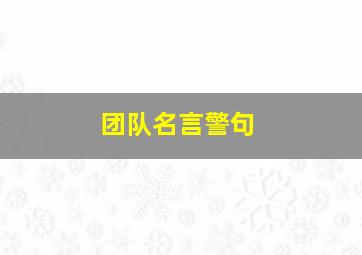 团队名言警句